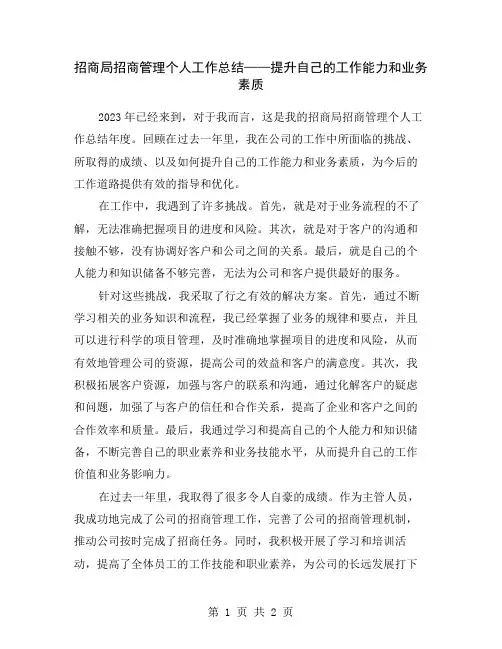 招商局招商管理个人工作总结——提升自己的工作能力和业务素质

2023年已经来到，对于我而言，这是我的招商局招商管理个人工作总结年度。回顾在过去一年里，我在公司的工作中所面临的挑战、所取得的成绩、以及如何提升自己的工作能力和业务素质，为今后的工作道路提供有效的指导和优化。

在工作中，我遇到了许多挑战。首先，就是对于业务流程的不了解，无法准确把握项目的进度和风险。其次，就是对于客户的沟通和接触不够，没有协调好客户和公司之间的关系。最后，就是自己的个人能力和知识储备不够完善，无法为公司和客户提供最好的服务。

针对这些挑战，我采取了行之有效的解决方案。首先，通过不断学习相关的业务知识和流程，我已经掌握了业务的规律和要点，并且可以进行科学的项目管理，及时准确地掌握项目的进度和风险，从而有效地管理公司的资源，提高公司的效益和客户的满意度。其次，我积极拓展客户资源，加强与客户的联系和沟通，通过化解客户的疑虑和问题，加强了与客户的信任和合作关系，提高了企业和客户之间的合作效率和质量。最后，我通过学习和提高自己的个人能力和知识储备，不断完善自己的职业素养和业务技能水平，从而提升自己的工作价值和业务影响力。

在过去一年里，我取得了很多令人自豪的成绩。作为主管人员，我成功地完成了公司的招商管理工作，完善了公司的招商管理机制，推动公司按时完成了招商任务。同时，我积极开展了学习和培训活动，提高了全体员工的工作技能和职业素养，为公司的长远发展打下

第 1 页 共 2 页